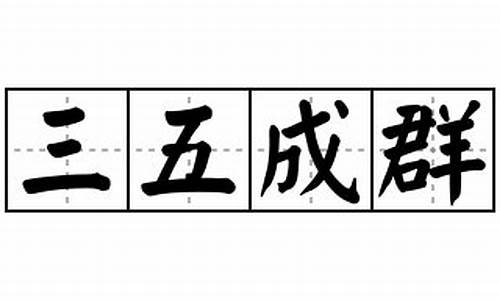 三五成群